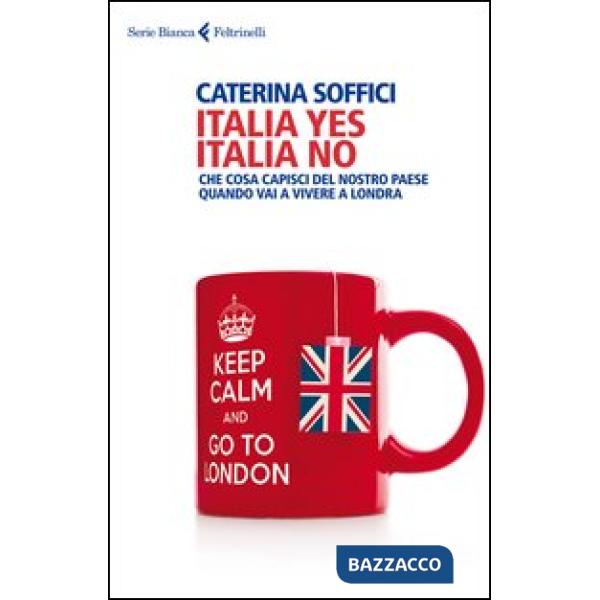 Serie Bianca Feltrinelli

CATERINA SOFFICI
ITALIA YES
ITALIA NO
CHE COSA CAPISCI DEL NOSTRO PAESE
QUANDO VAI A VIVERE A LONDRA

KEEP
CALM
AND
GO TO
LONDON

BAZZACCO